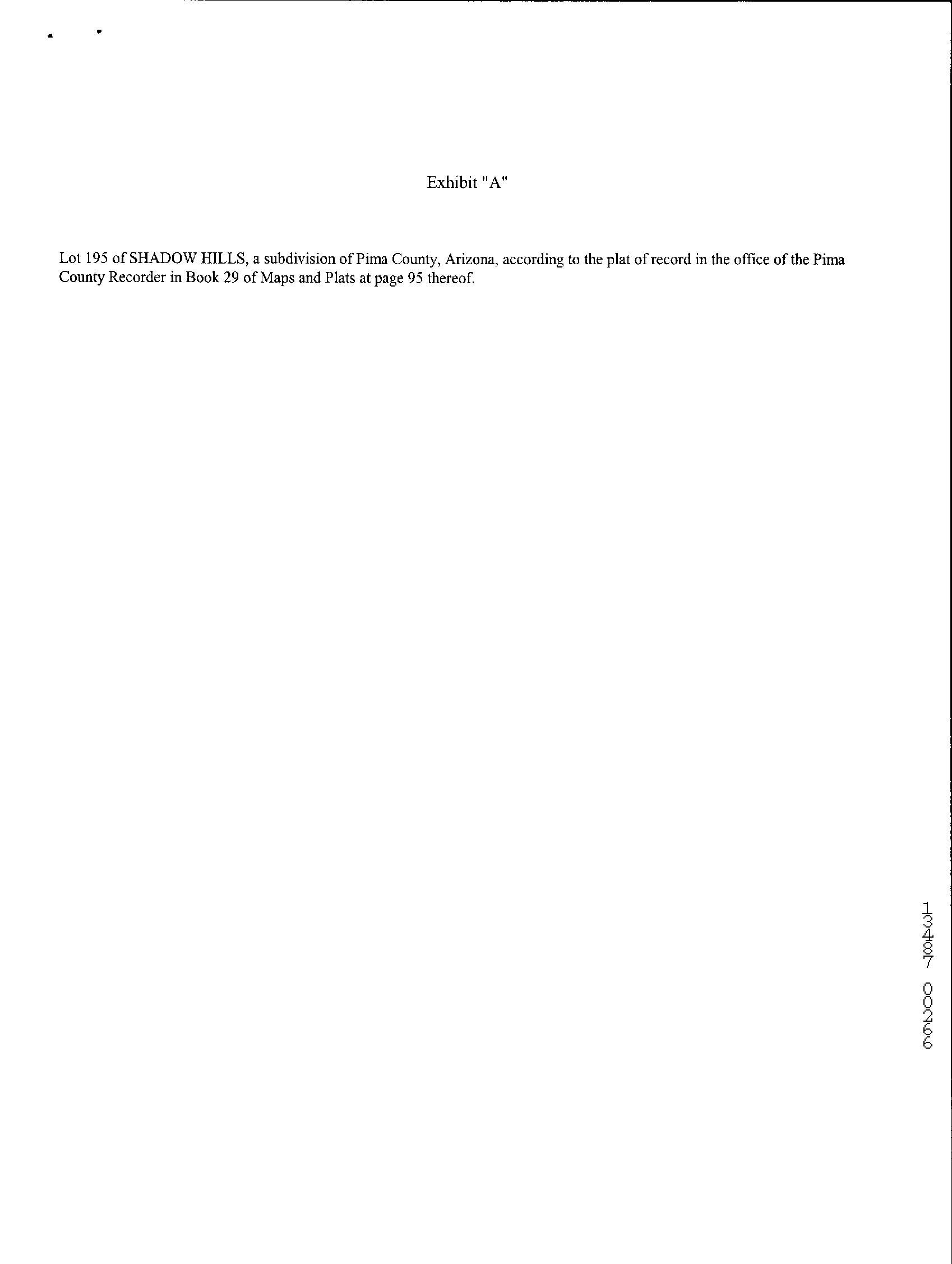 Exhibit "A"

Lot 195 of SHADOW HILLS, a subdivision of Pima County, Arizona, according to the plat of record in the office of the Pima County Recorder in Book 29 of Maps and Plats at page 95 thereof.

13487 00266